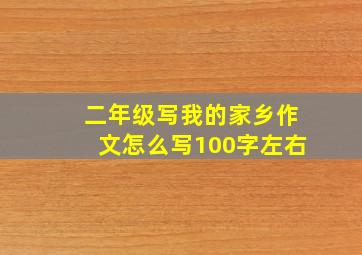 二年级写我的家乡作文怎么写100字左右